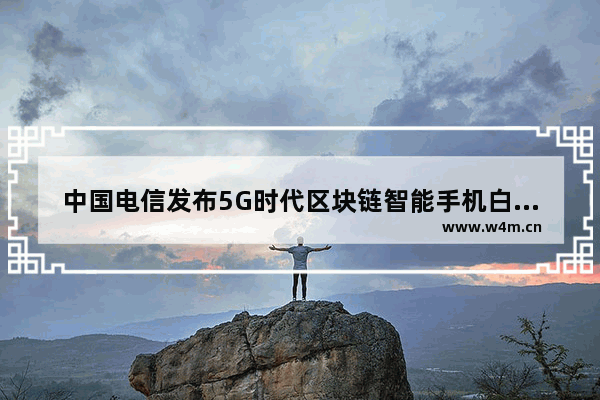 中国电信发布5G时代区块链智能手机白...
www.w4m.cn